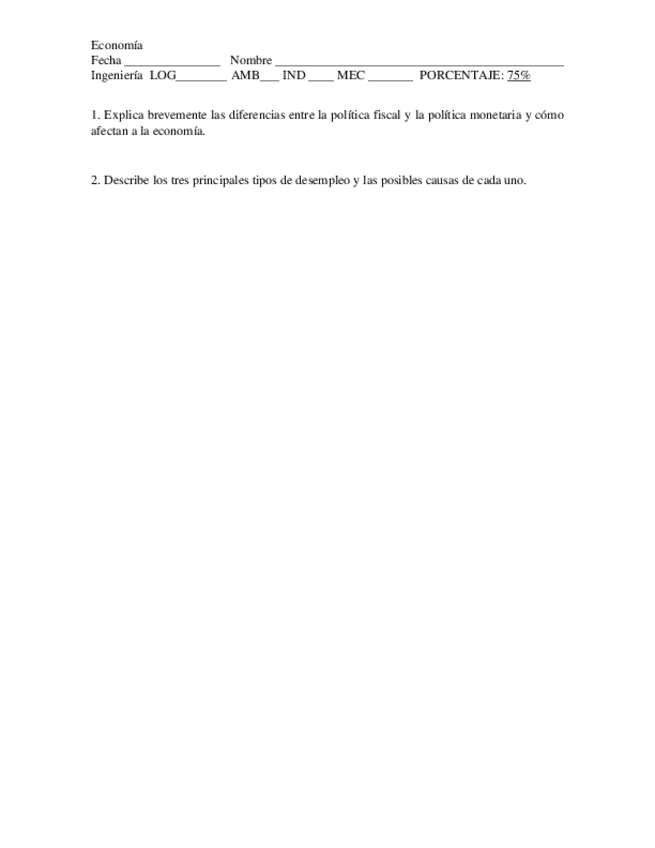 Economía
Fecha ____ Nombre ____
Ingeniería LOG____ AMB____ IND ____ MEC ____ PORCENTAJE: 75%

1. Explica brevemente las diferencias entre la política fiscal y la política monetaria y cómo afectan a la economía.

2. Describe los tres principales tipos de desempleo y las posibles causas de cada uno.